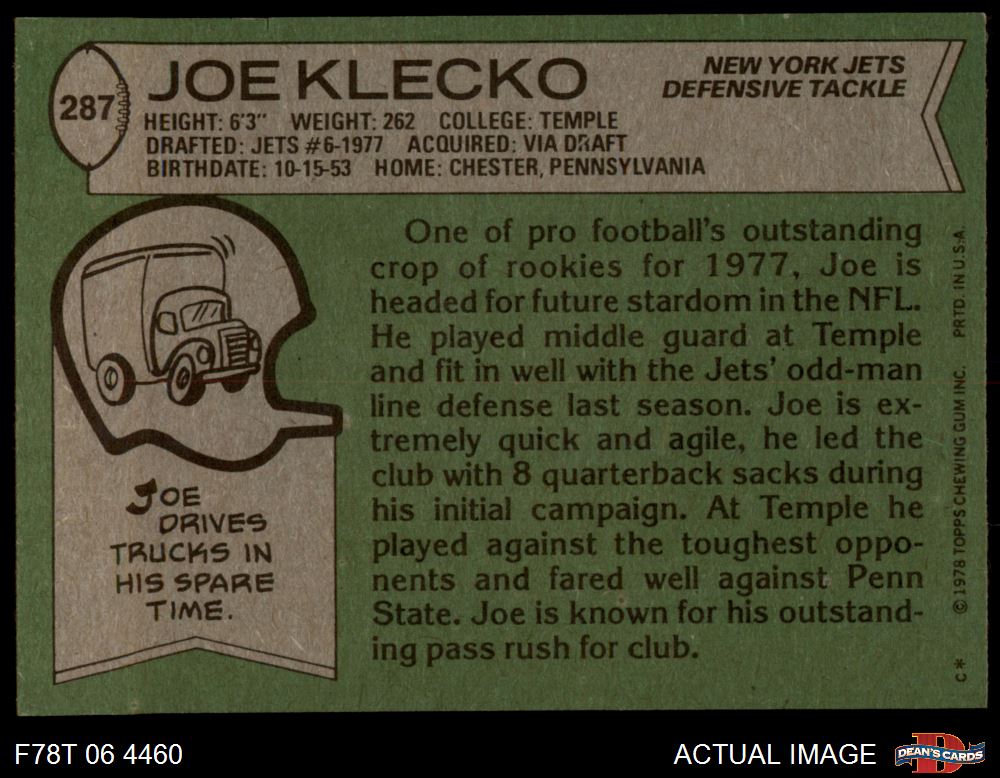 287

JOE KLECKO

NEW YORK JETS
DEFENSIVE TACKLE

HEIGHT: 6'3" WEIGHT: 262 COLLEGE: TEMPLE
DRAFTED: JETS #6-1977 ACQUIRED: VIA DRAFT
BIRTHDATE: 10-15-53 HOME: CHESTER, PENNSYLVANIA

JOE DRIVES TRUCKS IN HIS SPARE TIME.

One of pro football's outstanding crop of rookies for 1977, Joe is headed for future stardom in the NFL. He played middle guard at Temple and fit in well with the Jets' odd-man line defense last season. Joe is extremely quick and agile, he led the club with 8 quarterback sacks during his initial campaign. At Temple he played against the toughest opponents and fared well against Penn State. Joe is known for his outstanding pass rush for club.

© 1978 TOPPS CHEWING GUM INC. PRTD. IN U.S.A.

C*

F78T 06 4460

ACTUAL IMAGE

DEAN'S CARDS